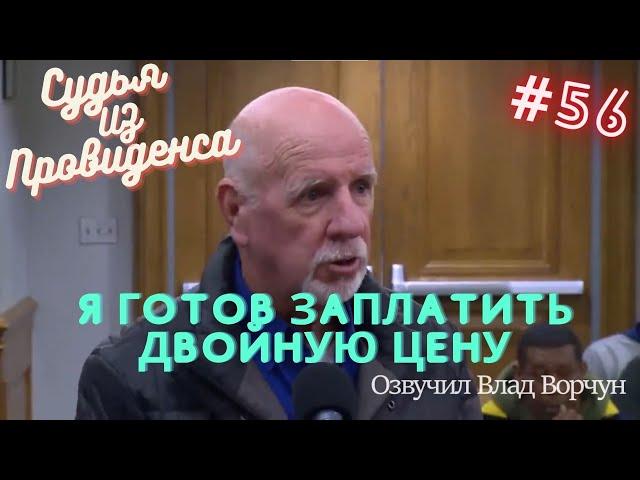 Судья из Провиденса

#56

Я ГОТОВ ЗАПЛАТИТЬ ДВОЙНУЮ ЦЕНУ

Озвучил Влад Ворчун